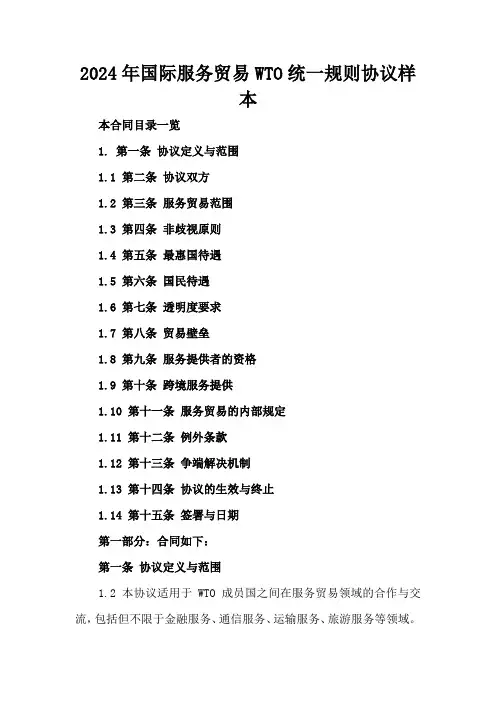 2024年国际服务贸易WTO统一规则协议样本

本合同目录一览

1. 第一条 协议定义与范围

1.1 第二条 协议双方

1.2 第三条 服务贸易范围

1.3 第四条 非歧视原则

1.4 第五条 最惠国待遇

1.5 第六条 国民待遇

1.6 第七条 透明度要求

1.7 第八条 贸易壁垒

1.8 第九条 服务提供者的资格

1.9 第十条 跨境服务提供

1.10 第十一条 服务贸易的内部规定

1.11 第十二条 例外条款

1.12 第十三条 争端解决机制

1.13 第十四条 协议的生效与终止

1.14 第十五条 签署与日期

第一部分：合同如下：

第一条 协议定义与范围

1.2 本协议适用于 WTO 成员国之间在服务贸易领域的合作与交流，包括但不限于金融服务、通信服务、运输服务、旅游服务等领域。